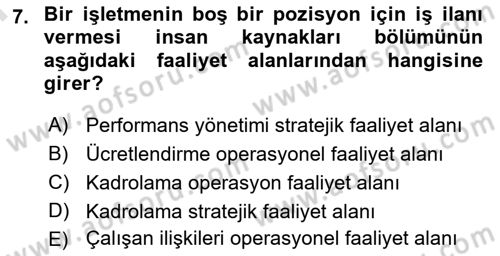 7. Bir işletmenin boş bir pozisyon için iş ilanı vermesi insan kaynakları bölümünün aşağıdaki faaliyet alanlarından hangisine girer?

A) Performans yönetimi stratejik faaliyet alanı
B) Ücretlendirme operasyonel faaliyet alanı
C) Kadrolama operasyon faaliyet alanı
D) Kadrolama stratejik faaliyet alanı
E) Çalışan ilişkileri operasyonel faaliyet alanı

www.aofsoru.com